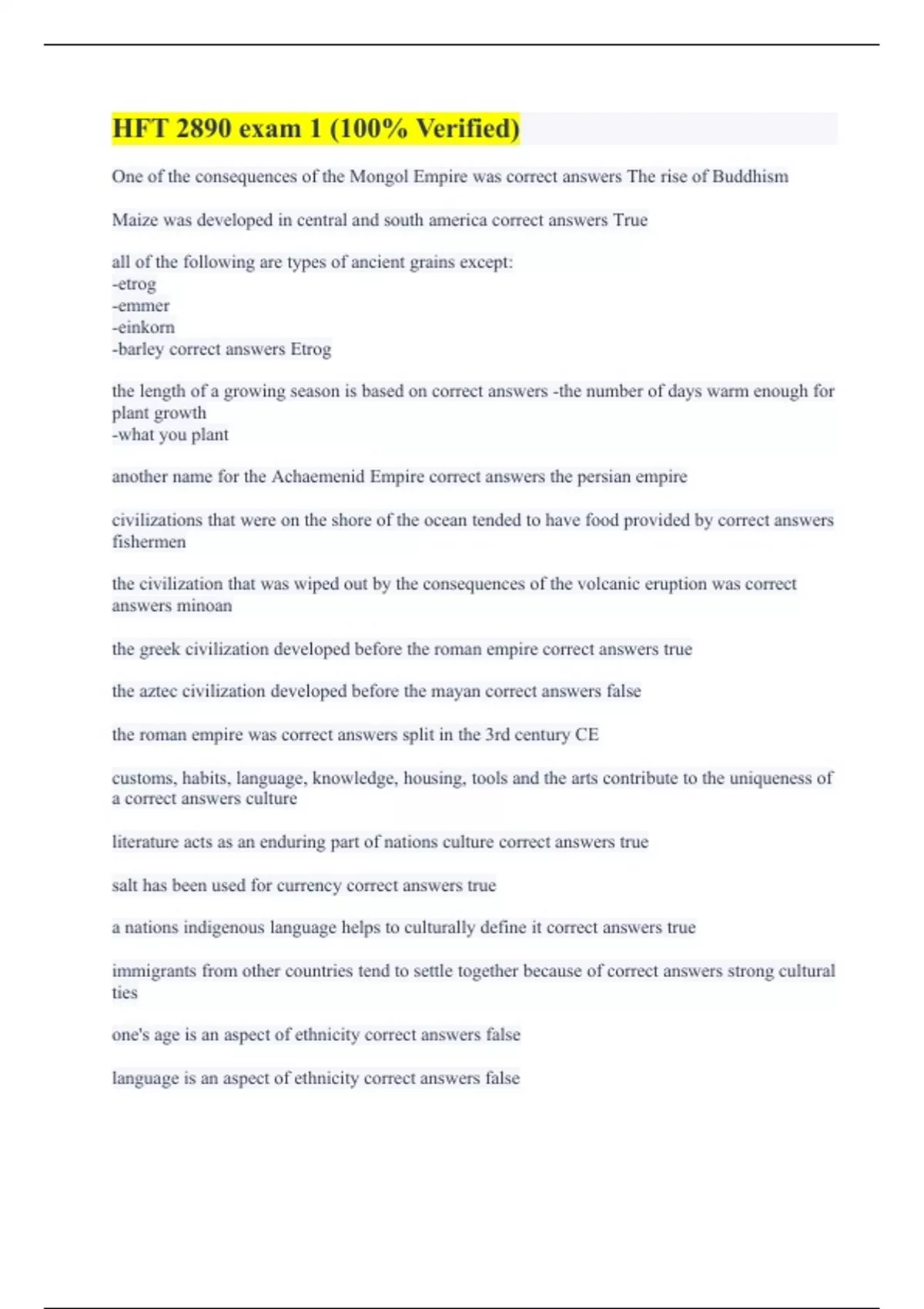 HFT 2890 exam 1 (100% Verified)

One of the consequences of the Mongol Empire was correct answers The rise of Buddhism

Maize was developed in central and south america correct answers True

all of the following are types of ancient grains except:
-etrog
-emmer
-einkorn
-barley correct answers Etrog

the length of a growing season is based on correct answers -the number of days warm enough for plant growth
-what you plant

another name for the Achaemenid Empire correct answers the persian empire

civilizations that were on the shore of the ocean tended to have food provided by correct answers fishermen

the civilization that was wiped out by the consequences of the volcanic eruption was correct answers minoan

the greek civilization developed before the roman empire correct answers true

the aztec civilization developed before the mayan correct answers false

the roman empire was correct answers split in the 3rd century CE

customs, habits, language, knowledge, housing, tools and the arts contribute to the uniqueness of a correct answers culture

literature acts as an enduring part of nations culture correct answers true

salt has been used for currency correct answers true

a nations indigenous language helps to culturally define it correct answers true

immigrants from other countries tend to settle together because of correct answers strong cultural ties

one's age is an aspect of ethnicity correct answers false

language is an aspect of ethnicity correct answers false